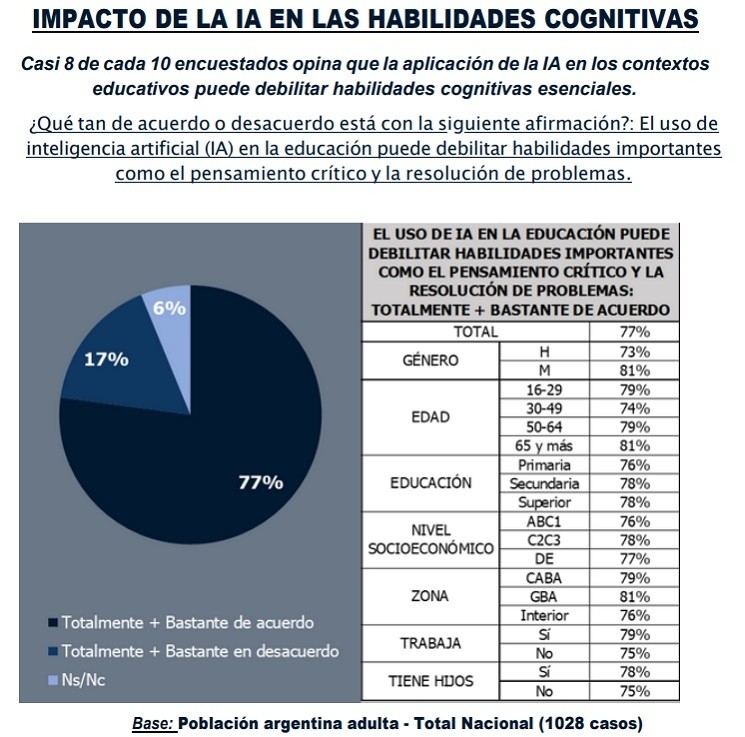 IMPACTO DE LA IA EN LAS HABILIDADES COGNITIVAS

Casi 8 de cada 10 encuestados opina que la aplicación de la IA en los contextos educativos puede debilitar habilidades cognitivas esenciales.

¿Qué tan de acuerdo o desacuerdo está con la siguiente afirmación?: El uso de inteligencia artificial (IA) en la educación puede debilitar habilidades importantes como el pensamiento crítico y la resolución de problemas.

6%
17%
77%

Totalmente + Bastante de acuerdo
Totalmente + Bastante en desacuerdo
Ns/Nc

| EL USO DE IA EN LA EDUCACIÓN PUEDE DEBILITAR HABILIDADES IMPORTANTES COMO EL PENSAMIENTO CRÍTICO Y LA RESOLUCIÓN DE PROBLEMAS: TOTALMENTE + BASTANTE DE ACUERDO | | |
|---|---|---|
| TOTAL | | 77% |
| GÉNERO | H | 73% |
| | M | 81% |
| EDAD | 16-29 | 79% |
| | 30-49 | 74% |
| | 50-64 | 79% |
| | 65 y más | 81% |
| EDUCACIÓN | Primaria | 76% |
| | Secundaria | 78% |
| | Superior | 78% |
| NIVEL SOCIOECONÓMICO | ABC1 | 76% |
| | C2C3 | 78% |
| | DE | 77% |
| ZONA | CABA | 79% |
| | GBA | 81% |
| | Interior | 76% |
| TRABAJA | Sí | 79% |
| | No | 75% |
| TIENE HIJOS | Sí | 78% |
| | No | 75% |

Base: Población argentina adulta - Total Nacional (1028 casos)